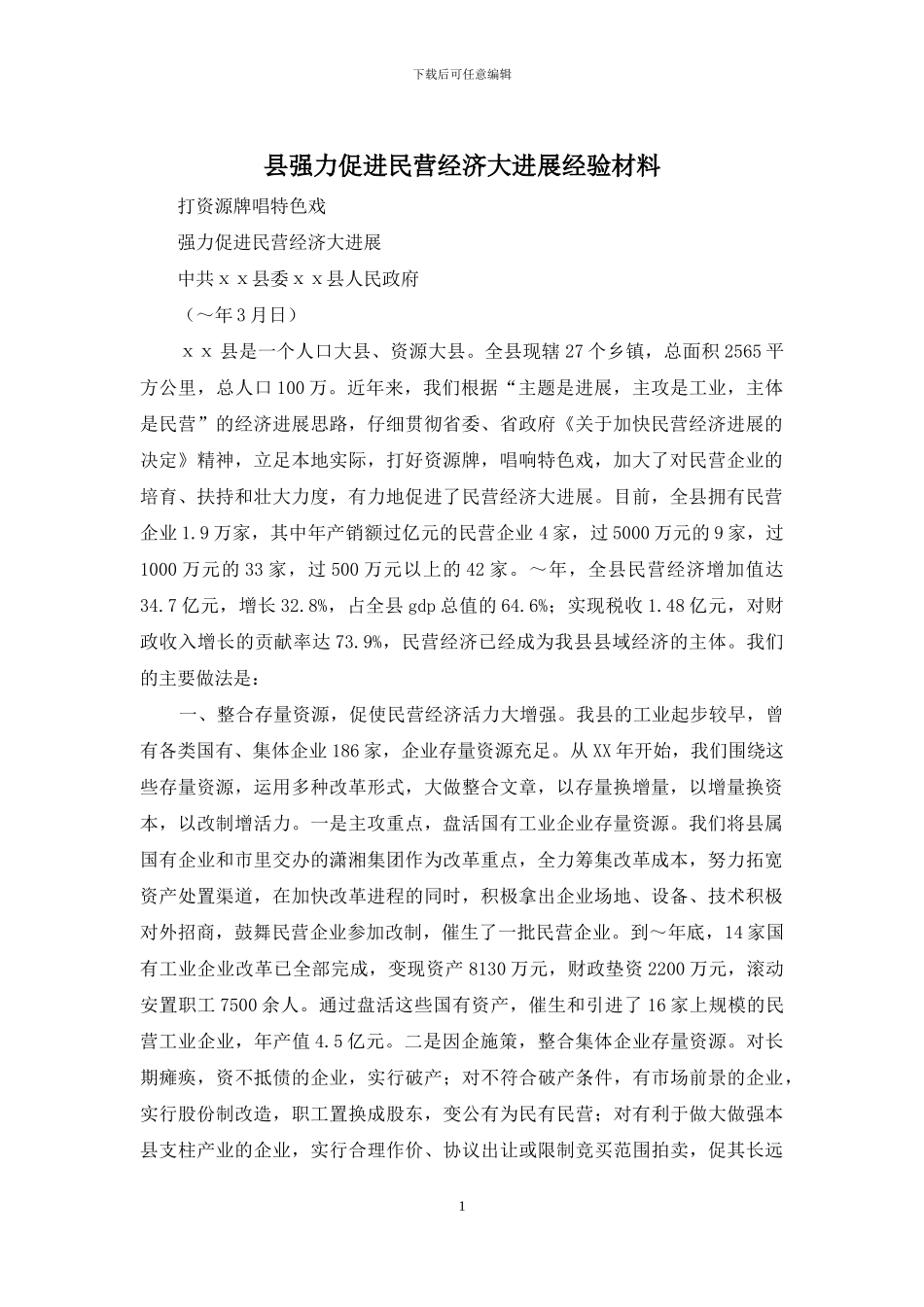 下载后可任意编辑

县强力促进民营经济大进展经验材料

打资源牌唱特色戏

强力促进民营经济大进展

中共ｘｘ县委ｘｘ县人民政府

（～年３月日）

ｘｘ县是一个人口大县、资源大县。全县现辖27个乡镇，总面积2565平方公里，总人口100万。近年来，我们根据“主题是进展，主攻是工业，主体是民营”的经济进展思路，仔细贯彻省委、省政府《关于加快民营经济进展的决定》精神，立足本地实际，打好资源牌，唱响特色戏，加大了对民营企业的培育、扶持和壮大力度，有力地促进了民营经济大进展。目前，全县拥有民营企业1.9万家，其中年产销额过亿元的民营企业4家，过5000万元的9家，过1000万元的33家，过500万元以上的42家。～年，全县民营经济增加值达34.7亿元，增长32.8%，占全县gdp总值的64.6%；实现税收1.48亿元，对财政收入增长的贡献率达73.9%，民营经济已经成为我县县域经济的主体。我们的主要做法是：

一、整合存量资源，促使民营经济活力大增强。我县的工业起步较早，曾有各类国有、集体企业186家，企业存量资源充足。从XX年开始，我们围绕这些存量资源，运用多种改革形式，大做整合文章，以存量换增量，以增量换资本，以改制增活力。一是主攻重点，盘活国有工业企业存量资源。我们将县属国有企业和市里交办的潇湘集团作为改革重点，全力筹集改革成本，努力拓宽资产处置渠道，在加快改革进程的同时，积极拿出企业场地、设备、技术积极对外招商，鼓舞民营企业参加改制，催生了一批民营企业。到～年底，14家国有工业企业改革已全部完成，变现资产8130万元，财政垫资2200万元，滚动安置职工7500余人。通过盘活这些国有资产，催生和引进了16家上规模的民营工业企业，年产值4.5亿元。二是因企施策，整合集体企业存量资源。对长期瘫痪，资不抵债的企业，实行破产；对不符合破产条件，有市场前景的企业，实行股份制改造，职工置换成股东，变公有为民有民营；对有利于做大做强本县支柱产业的企业，实行合理作价、协议出让或限制竞买范围拍卖，促其长远

1